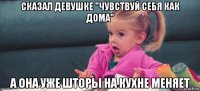 СКАЗАЛ ДЕВУШКЕ "ЧУВСТВУЙ СЕБЯ КАК ДОМА"

А ОНА УЖЕ ШТОРЫ НА КУХНЕ МЕНЯЕТ